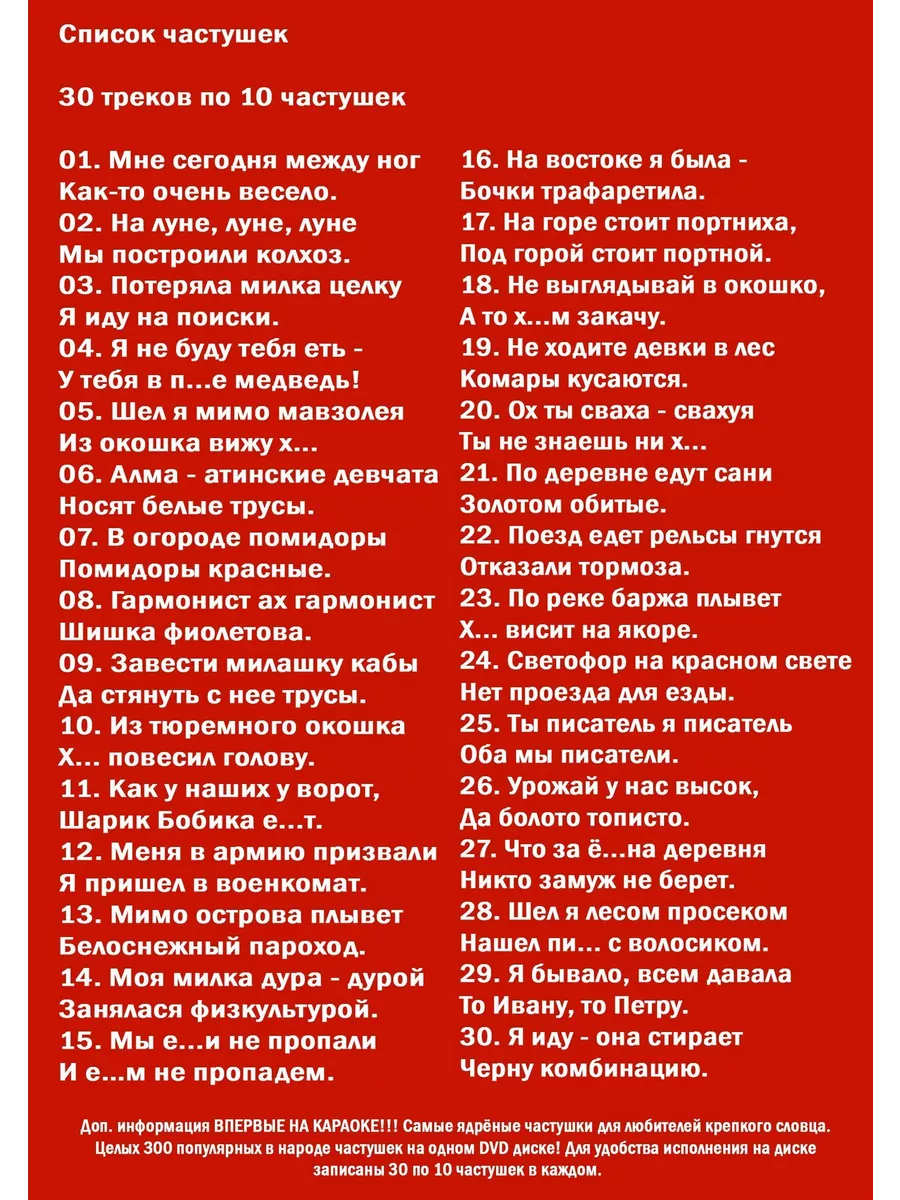 Список частушек

30 треков по 10 частушек

01. Мне сегодня между ног
Как-то очень весело.
02. На луне, луне, луне
Мы построили колхоз.
03. Потеряла милка целку
Я иду на поиски.
04. Я не буду тебя еть -
У тебя в п...е медведь!
05. Шел я мимо мавзолея
Из окошка вижу х...
06. Алма - атинские девчата
Носят белые трусы.
07. В огороде помидоры
Помидоры красные.
08. Гармонист ах гармонист
Шишка фиолетова.
09. Завести милашку кабы
Да стянуть с нее трусы.
10. Из тюремного окошка
Х... повесил голову.
11. Как у наших у ворот,
Шарик Бобика е...т.
12. Меня в армию призвали
Я пришел в военкомат.
13. Мимо острова плывет
Белоснежный пароход.
14. Моя милка дура - дурой
Занялася физкультурой.
15. Мы е...и не пропали
И е...м не пропадем.

16. На востоке я была -
Бочки трафаретила.
17. На горе стоит портниха,
Под горой стоит портной.
18. Не выглядывай в окошко,
А то х...м закачу.
19. Не ходите девки в лес
Комары кусаются.
20. Ох ты сваха - свахуя
Ты не знаешь ни х...
21. По деревне едут сани
Золотом обитые.
22. Поезд едет рельсы гнутся
Отказали тормоза.
23. По реке баржа плывет
Х... висит на якоре.
24. Светофор на красном свете
Нет проезда для езды.
25. Ты писатель я писатель
Оба мы писатели.
26. Урожай у нас высок,
Да болото тописто.
27. Что за ё...на деревня
Никто замуж не берет.
28. Шел я лесом просеком
Нашел пи... с волосиком.
29. Я бывало, всем давала
То Ивану, то Петру.
30. Я иду - она стирает
Черну комбинацию.

Доп. информация ВПЕРВЫЕ НА КАРАОКЕ!!! Самые ядрёные частушки для любителей крепкого словца. Целых 300 популярных в народе частушек на одном DVD диске! Для удобства исполнения на диске записаны 30 по 10 частушек в каждом.